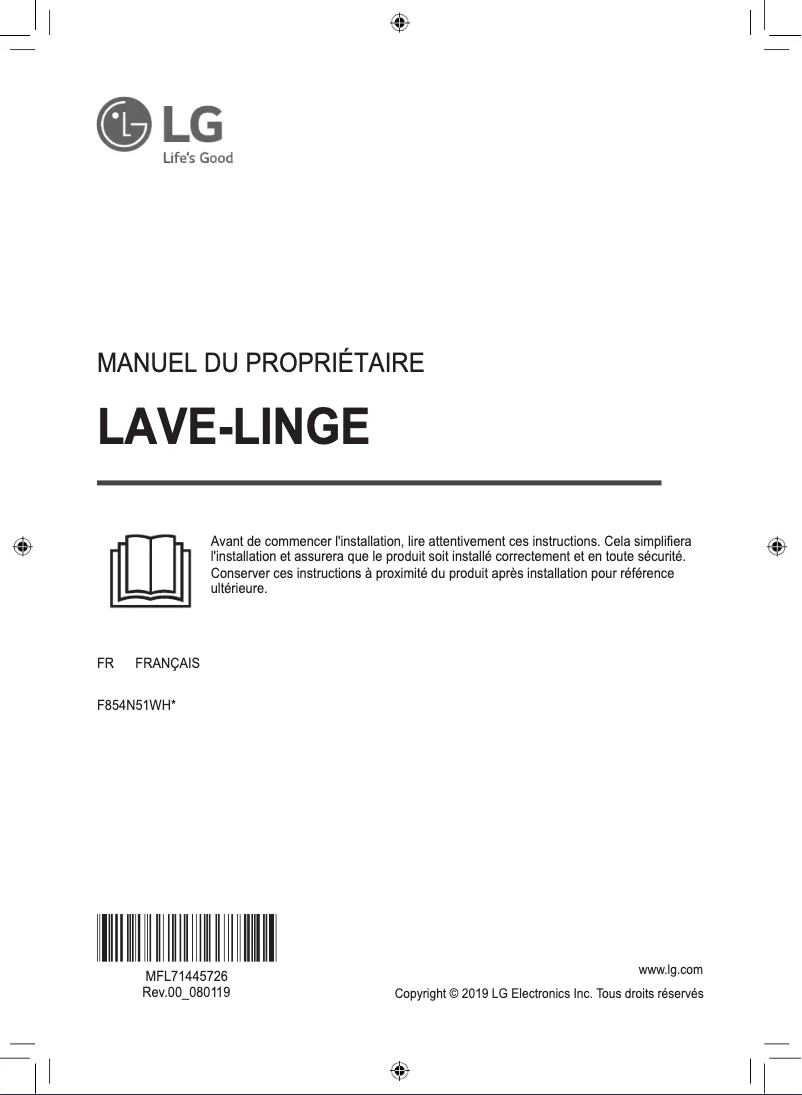 LG
Life's Good

MANUEL DU PROPRIÉTAIRE

LAVE-LINGE

Avant de commencer l'installation, lire attentivement ces instructions. Cela simplifiera l'installation et assurera que le produit soit installé correctement et en toute sécurité. Conserver ces instructions à proximité du produit après installation pour référence ultérieure.

FR FRANÇAIS

F854N51WH*

MFL71445726
Rev.00_080119

www.lg.com
Copyright © 2019 LG Electronics Inc. Tous droits réservés